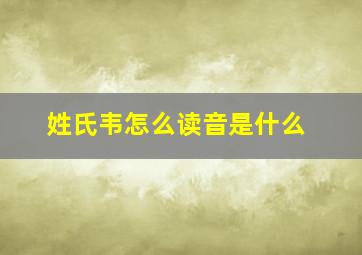 姓氏韦怎么读音是什么